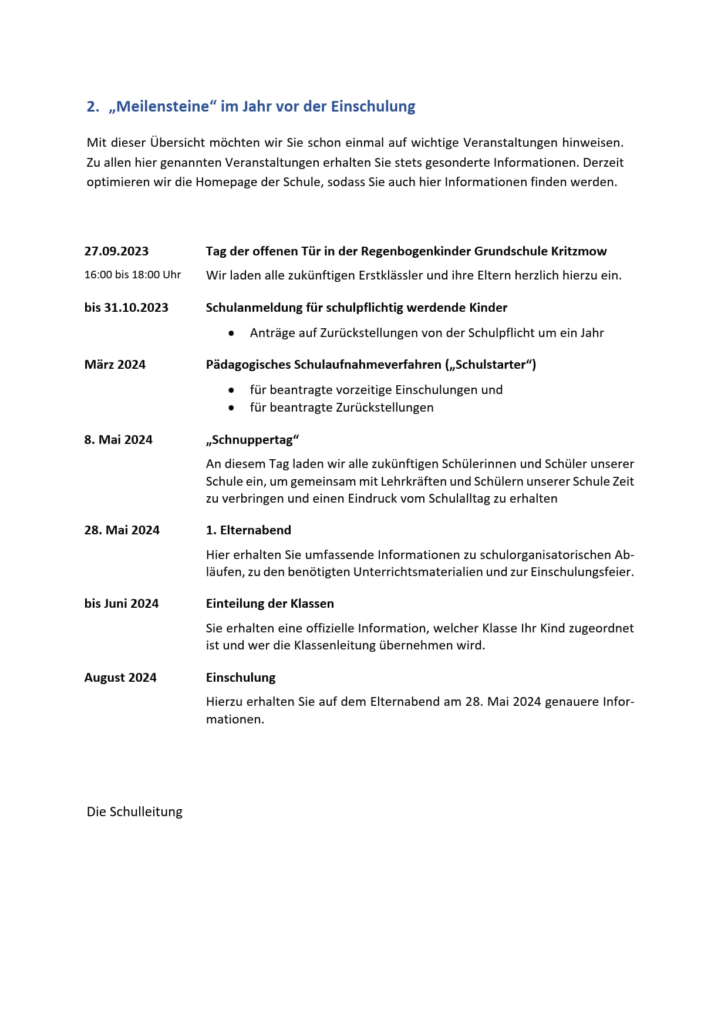 2. „Meilensteine“ im Jahr vor der Einschulung

Mit dieser Übersicht möchten wir Sie schon einmal auf wichtige Veranstaltungen hinweisen. Zu allen hier genannten Veranstaltungen erhalten Sie stets gesonderte Informationen. Derzeit optimieren wir die Homepage der Schule, sodass Sie auch hier Informationen finden werden.

27.09.2023
16:00 bis 18:00 Uhr

Tag der offenen Tür in der Regenbogenkinder Grundschule Kritzmow
Wir laden alle zukünftigen Erstklässler und ihre Eltern herzlich hierzu ein.

bis 31.10.2023

Schulanmeldung für schulpflichtig werdende Kinder
• Anträge auf Zurückstellungen von der Schulpflicht um ein Jahr

März 2024

Pädagogisches Schulaufnahmeverfahren („Schulstarter“)
• für beantragte vorzeitige Einschulungen und
• für beantragte Zurückstellungen

8. Mai 2024

„Schnuppertag“
An diesem Tag laden wir alle zukünftigen Schülerinnen und Schüler unserer Schule ein, um gemeinsam mit Lehrkräften und Schülern unserer Schule Zeit zu verbringen und einen Eindruck vom Schulalltag zu erhalten

28. Mai 2024

1. Elternabend
Hier erhalten Sie umfassende Informationen zu schulorganisatorischen Abläufen, zu den benötigten Unterrichtsmaterialien und zur Einschulungsfeier.

bis Juni 2024

Einteilung der Klassen
Sie erhalten eine offizielle Information, welcher Klasse Ihr Kind zugeordnet ist und wer die Klassenleitung übernehmen wird.

August 2024

Einschulung
Hierzu erhalten Sie auf dem Elternabend am 28. Mai 2024 genauere Informationen.

Die Schulleitung